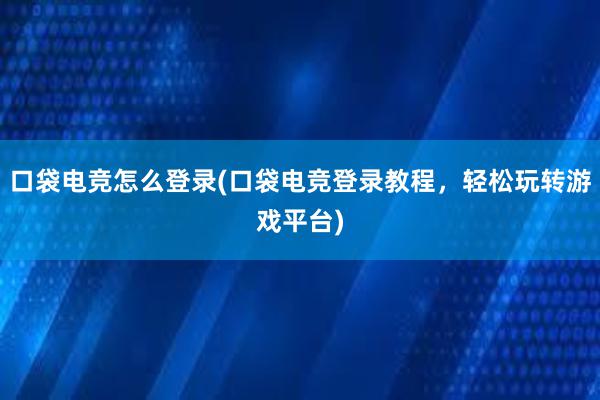 口袋电竞怎么登录(口袋电竞登录教程，轻松玩转游戏平台)